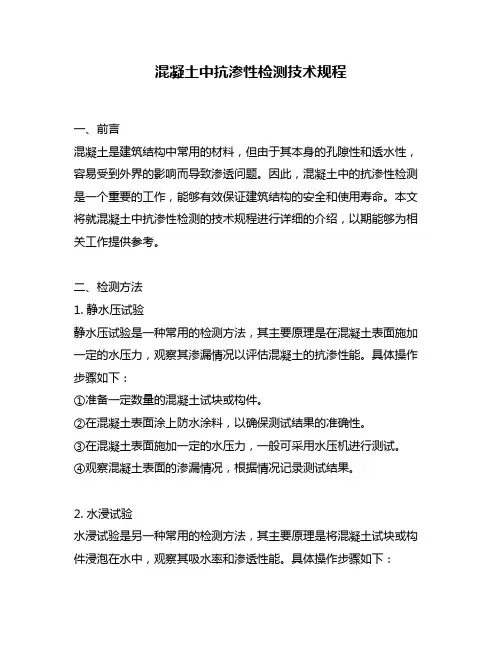 混凝土中抗渗性检测技术规程

一、前言
混凝土是建筑结构中常用的材料，但由于其本身的孔隙性和透水性，容易受到外界的影响而导致渗透问题。因此，混凝土中的抗渗性检测是一个重要的工作，能够有效保证建筑结构的安全和使用寿命。本文将就混凝土中抗渗性检测的技术规程进行详细的介绍，以期能够为相关工作提供参考。

二、检测方法
1. 静水压试验
静水压试验是一种常用的检测方法，其主要原理是在混凝土表面施加一定的水压力，观察其渗漏情况以评估混凝土的抗渗性能。具体操作步骤如下：
①准备一定数量的混凝土试块或构件。
②在混凝土表面涂上防水涂料，以确保测试结果的准确性。
③在混凝土表面施加一定的水压力，一般可采用水压机进行测试。
④观察混凝土表面的渗漏情况，根据情况记录测试结果。

2. 水浸试验
水浸试验是另一种常用的检测方法，其主要原理是将混凝土试块或构件浸泡在水中，观察其吸水率和渗透性能。具体操作步骤如下：